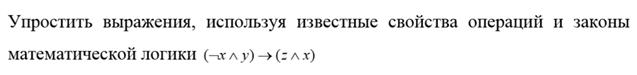 Упростить выражения, используя известные свойства операций и законы математической логики $(\neg x \wedge y) \rightarrow (z \wedge x)$